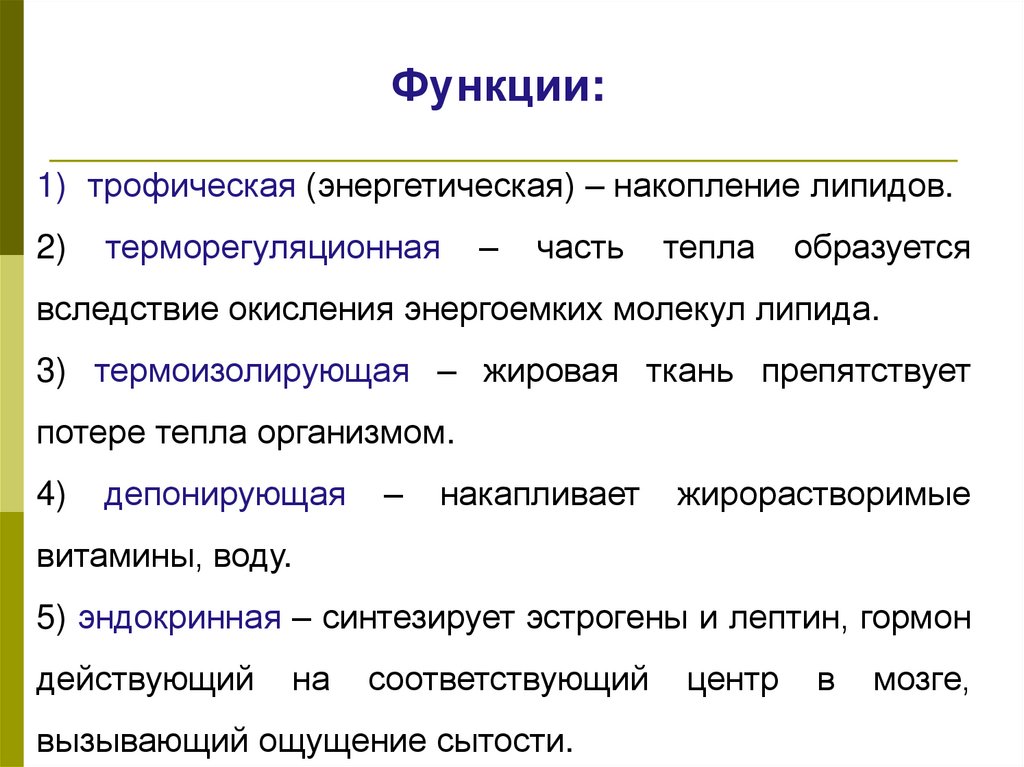 Функции:

1) трофическая (энергетическая) – накопление липидов.

2) терморегуляционная – часть тепла образуется вследствие окисления энергоемких молекул липида.

3) термоизолирующая – жировая ткань препятствует потере тепла организмом.

4) депонирующая – накапливает жирорастворимые витамины, воду.

5) эндокринная – синтезирует эстрогены и лептин, гормон действующий на соответствующий центр в мозге, вызывающий ощущение сытости.